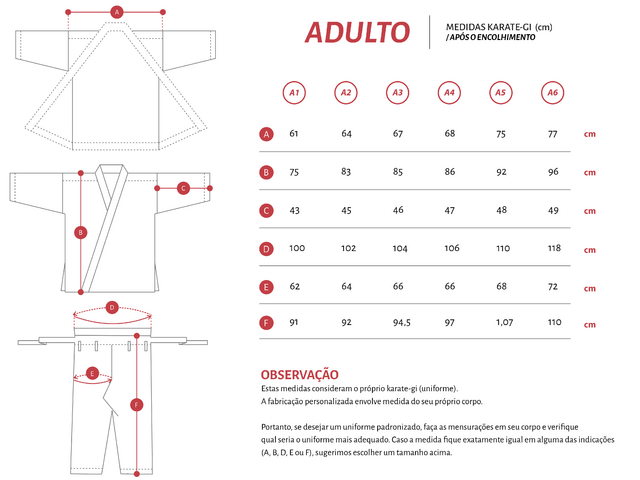 A

C

B

D

E

F

ADULTO

MEDIDAS KARATE-GI (cm)
/ APÓS O ENCOLHIMENTO

| | A1 | A2 | A3 | A4 | A5 | A6 | |
|---|---|---|---|---|---|---|---|
| A | 61 | 64 | 67 | 68 | 75 | 77 | cm |
| B | 75 | 83 | 85 | 86 | 92 | 96 | cm |
| C | 43 | 45 | 46 | 47 | 48 | 49 | cm |
| D | 100 | 102 | 104 | 106 | 110 | 118 | cm |
| E | 62 | 64 | 66 | 66 | 68 | 72 | cm |
| F | 91 | 92 | 94,5 | 97 | 1,07 | 110 | cm |

OBSERVAÇÃO
Estas medidas consideram o próprio karate-gi (uniforme).
A fabricação personalizada envolve medida do seu próprio corpo.

Portanto, se desejar um uniforme padronizado, faça as mensurações em seu corpo e verifique qual seria o uniforme mais adequado. Caso a medida fique exatamente igual em alguma das indicações (A, B, D, E ou F), sugerimos escolher um tamanho acima.